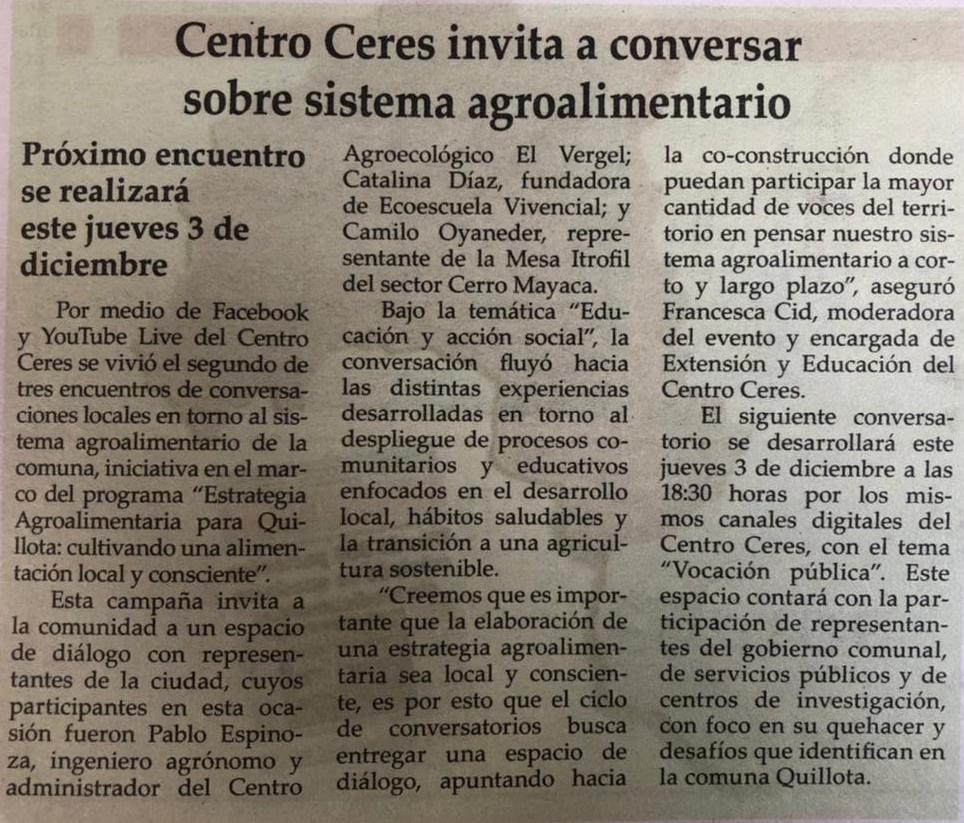 Centro Ceres invita a conversar sobre sistema agroalimentario

Próximo encuentro se realizará este jueves 3 de diciembre

Por medio de Facebook y YouTube Live del Centro Ceres se vivió el segundo de tres encuentros de conversaciones locales en torno al sistema agroalimentario de la comuna, iniciativa en el marco del programa "Estrategia Agroalimentaria para Quillota: cultivando una alimentación local y consciente".

Esta campaña invita a la comunidad a un espacio de diálogo con representantes de la ciudad, cuyos participantes en esta ocasión fueron Pablo Espinoza, ingeniero agrónomo y administrador del Centro Agroecológico El Vergel; Catalina Díaz, fundadora de Ecoescuela Vivencial; y Camilo Oyaneder, representante de la Mesa Itrofil del sector Cerro Mayaca.

Bajo la temática "Educación y acción social", la conversación fluyó hacia las distintas experiencias desarrolladas en torno al despliegue de procesos comunitarios y educativos enfocados en el desarrollo local, hábitos saludables y la transición a una agricultura sostenible.

"Creemos que es importante que la elaboración de una estrategia agroalimentaria sea local y consciente, es por esto que el ciclo de conversatorios busca entregar una espacio de diálogo, apuntando hacia la co-construcción donde puedan participar la mayor cantidad de voces del territorio en pensar nuestro sistema agroalimentario a corto y largo plazo", aseguró Francesca Cid, moderadora del evento y encargada de Extensión y Educación del Centro Ceres.

El siguiente conversatorio se desarrollará este jueves 3 de diciembre a las 18:30 horas por los mismos canales digitales del Centro Ceres, con el tema "Vocación pública". Este espacio contará con la participación de representantes del gobierno comunal, de servicios públicos y de centros de investigación, con foco en su quehacer y desafíos que identifican en la comuna Quillota.